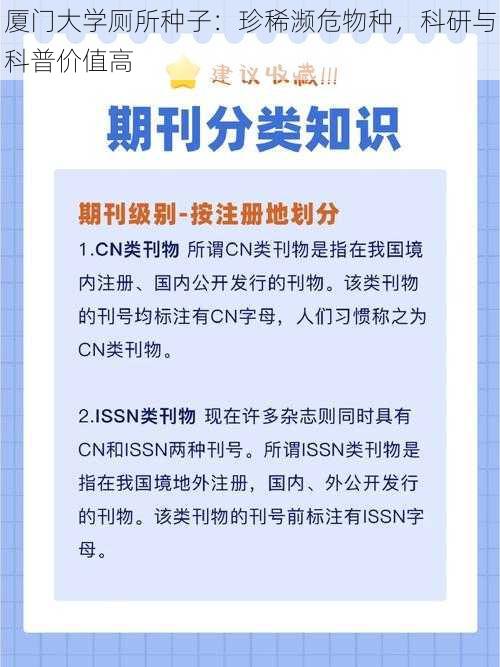 厦门大学厕所种子：珍稀濒危物种，科研与科普价值高

建议收藏!!!

期刊分类知识

期刊级别-按注册地划分

1.CN类刊物 所谓CN类刊物是指在我国境内注册、国内公开发行的刊物。该类刊物的刊号均标注有CN字母，人们习惯称之为CN类刊物。

2.ISSN类刊物 现在许多杂志则同时具有CN和ISSN两种刊号。所谓ISSN类刊物是指在我国境地外注册，国内、外公开发行的刊物。该类刊物的刊号前标注有ISSN字母。